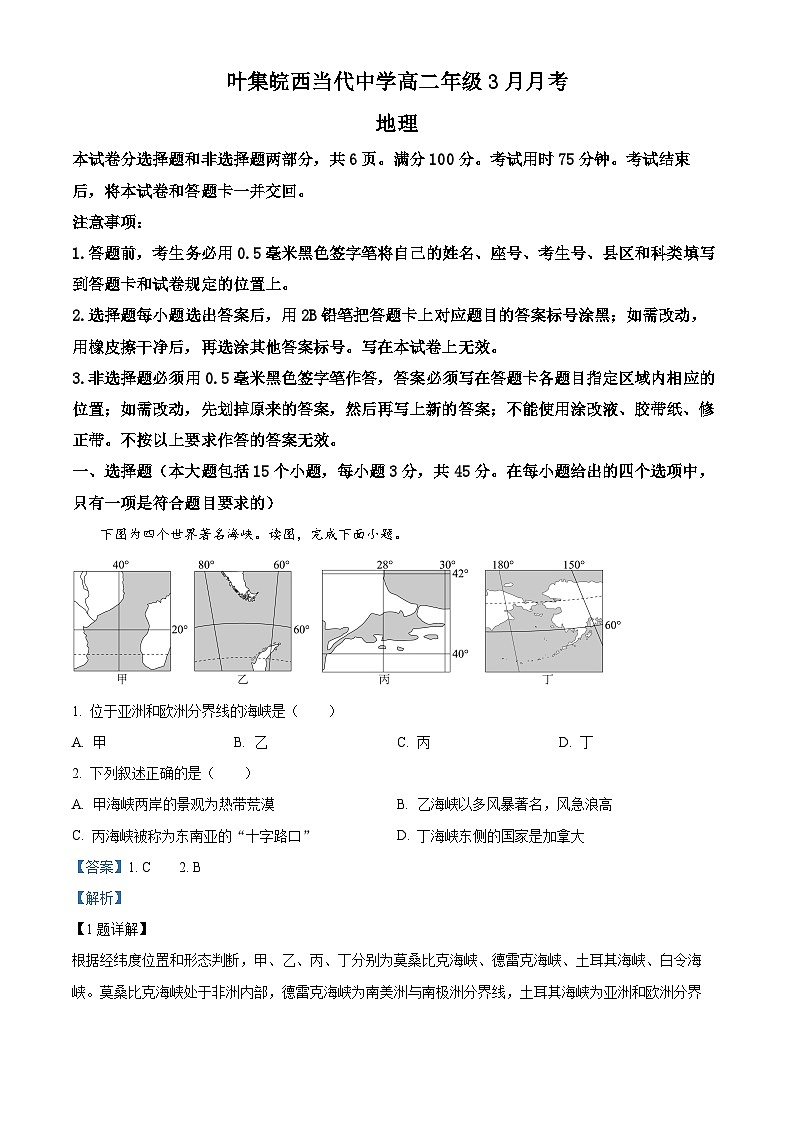 叶集皖西当代中学高二年级 3 月月考

地理

本试卷分选择题和非选择题两部分，共 6 页。满分 100 分。考试用时 75 分钟。考试结束后，将本试卷和答题卡一并交回。

注意事项：

1.答题前，考生务必用 0.5 毫米黑色签字笔将自己的姓名、座号、考生号、县区和科类填写到答题卡和试卷规定的位置上。

2.选择题每小题选出答案后，用 2B 铅笔把答题卡上对应题目的答案标号涂黑；如需改动，用橡皮擦干净后，再选涂其他答案标号。写在本试卷上无效。

3.非选择题必须用 0.5 毫米黑色签字笔作答，答案必须写在答题卡各题目指定区域内相应的位置；如需改动，先划掉原来的答案，然后再写上新的答案；不能使用涂改液、胶带纸、修正带。不按以上要求作答的答案无效。

一、选择题（本大题包括 15 个小题，每小题 3 分，共 45 分。在每小题给出的四个选项中，只有一项是符合题目要求的）

下图为四个世界著名海峡。读图，完成下面小题。

40°
20°
甲
80°
60°
60°
乙
28°
30°
42°
40°
丙
180°
150°
60°
丁

1. 位于亚洲和欧洲分界线的海峡是（　　）

A. 甲　　B. 乙　　C. 丙　　D. 丁

2. 下列叙述正确的是（　　）

A. 甲海峡两岸的景观为热带荒漠

B. 乙海峡以多风暴著名，风急浪高

C. 丙海峡被称为东南亚的“十字路口”

D. 丁海峡东侧的国家是加拿大

【答案】1. C　　2. B

【解析】

【1 题详解】

根据经纬度位置和形态判断，甲、乙、丙、丁分别为莫桑比克海峡、德雷克海峡、土耳其海峡、白令海峡。莫桑比克海峡处于非洲内部，德雷克海峡为南美洲与南极洲分界线，土耳其海峡为亚洲和欧洲分界